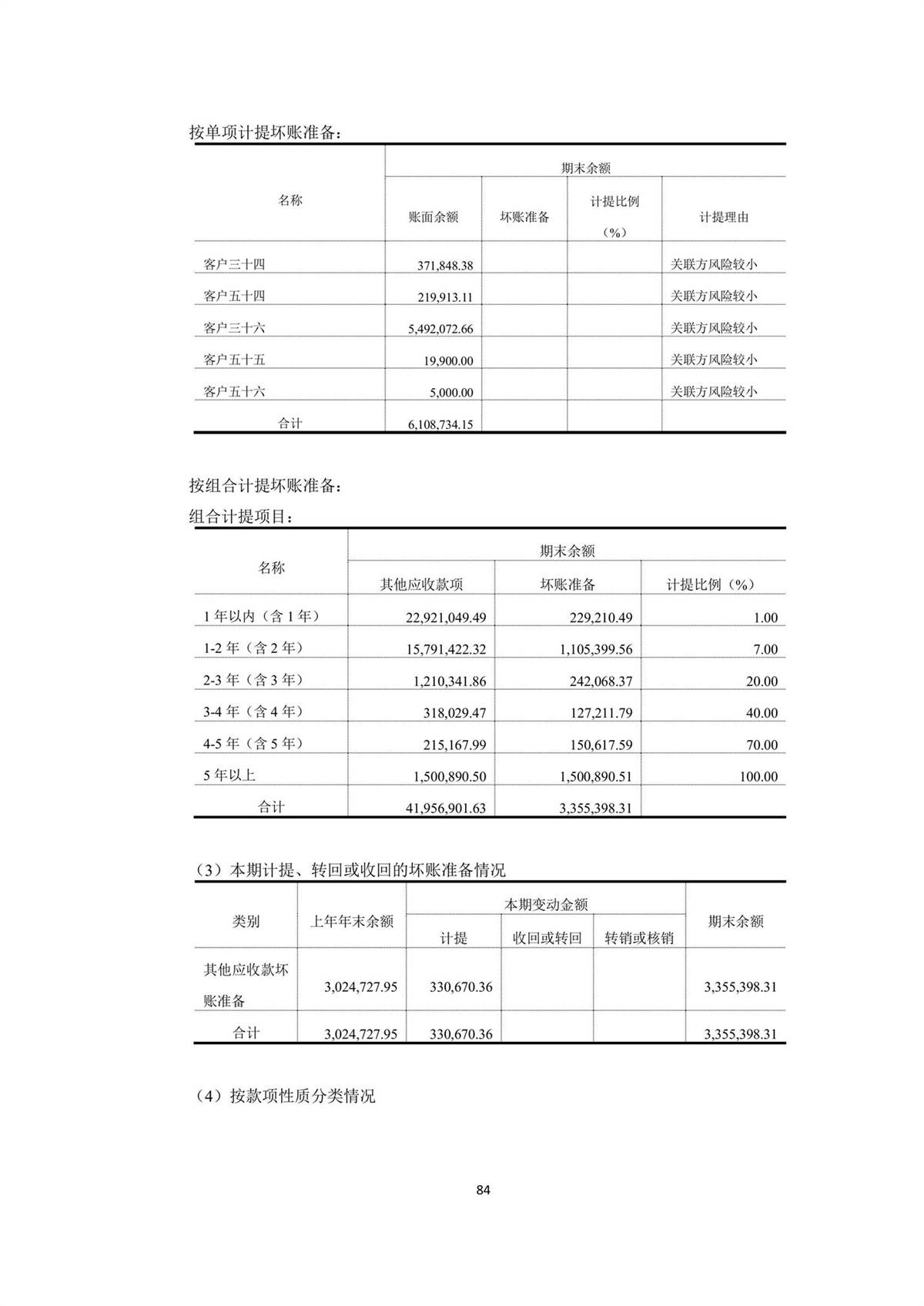 按单项计提坏账准备：

| 名称 | 期末余额 | | | |
|---|---|---|---|---|
| | 账面余额 | 坏账准备 | 计提比例（%） | 计提理由 |
| 客户三十四 | 371,848.38 | | | 关联方风险较小 |
| 客户五十四 | 219,913.11 | | | 关联方风险较小 |
| 客户三十六 | 5,492,072.66 | | | 关联方风险较小 |
| 客户五十五 | 19,900.00 | | | 关联方风险较小 |
| 客户五十六 | 5,000.00 | | | 关联方风险较小 |
| 合计 | 6,108,734.15 | | | |

按组合计提坏账准备：

组合计提项目：

| 名称 | 期末余额 | | |
|---|---|---|---|
| | 其他应收款项 | 坏账准备 | 计提比例（%） |
| 1 年以内（含 1 年） | 22,921,049.49 | 229,210.49 | 1.00 |
| 1-2 年（含 2 年） | 15,791,422.32 | 1,105,399.56 | 7.00 |
| 2-3 年（含 3 年） | 1,210,341.86 | 242,068.37 | 20.00 |
| 3-4 年（含 4 年） | 318,029.47 | 127,211.79 | 40.00 |
| 4-5 年（含 5 年） | 215,167.99 | 150,617.59 | 70.00 |
| 5 年以上 | 1,500,890.50 | 1,500,890.51 | 100.00 |
| 合计 | 41,956,901.63 | 3,355,398.31 | |

（3）本期计提、转回或收回的坏账准备情况

| 类别 | 上年年末余额 | 本期变动金额 | | | 期末余额 |
|---|---|---|---|---|---|
| | | 计提 | 收回或转回 | 转销或核销 | |
| 其他应收款坏账准备 | 3,024,727.95 | 330,670.36 | | | 3,355,398.31 |
| 合计 | 3,024,727.95 | 330,670.36 | | | 3,355,398.31 |

（4）按款项性质分类情况

84